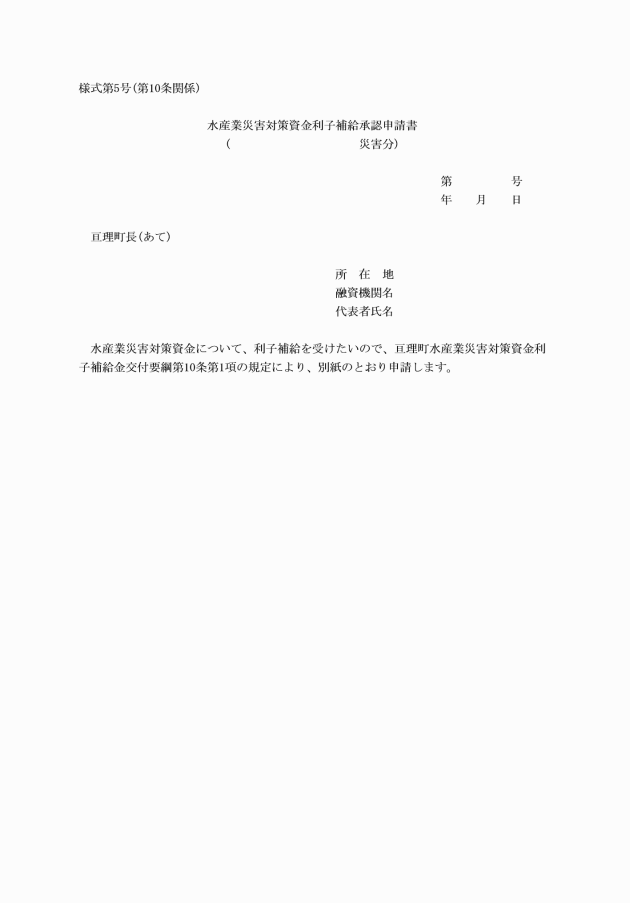 様式第5号(第10条関係)

水産業災害対策資金利子補給承認申請書
(　　　　　　　　災害分)

第　　　号
年　月　日

亘理町長(あて)

所　在　地
融資機関名
代表者氏名

水産業災害対策資金について、利子補給を受けたいので、亘理町水産業災害対策資金利子補給金交付要綱第10条第1項の規定により、別紙のとおり申請します。